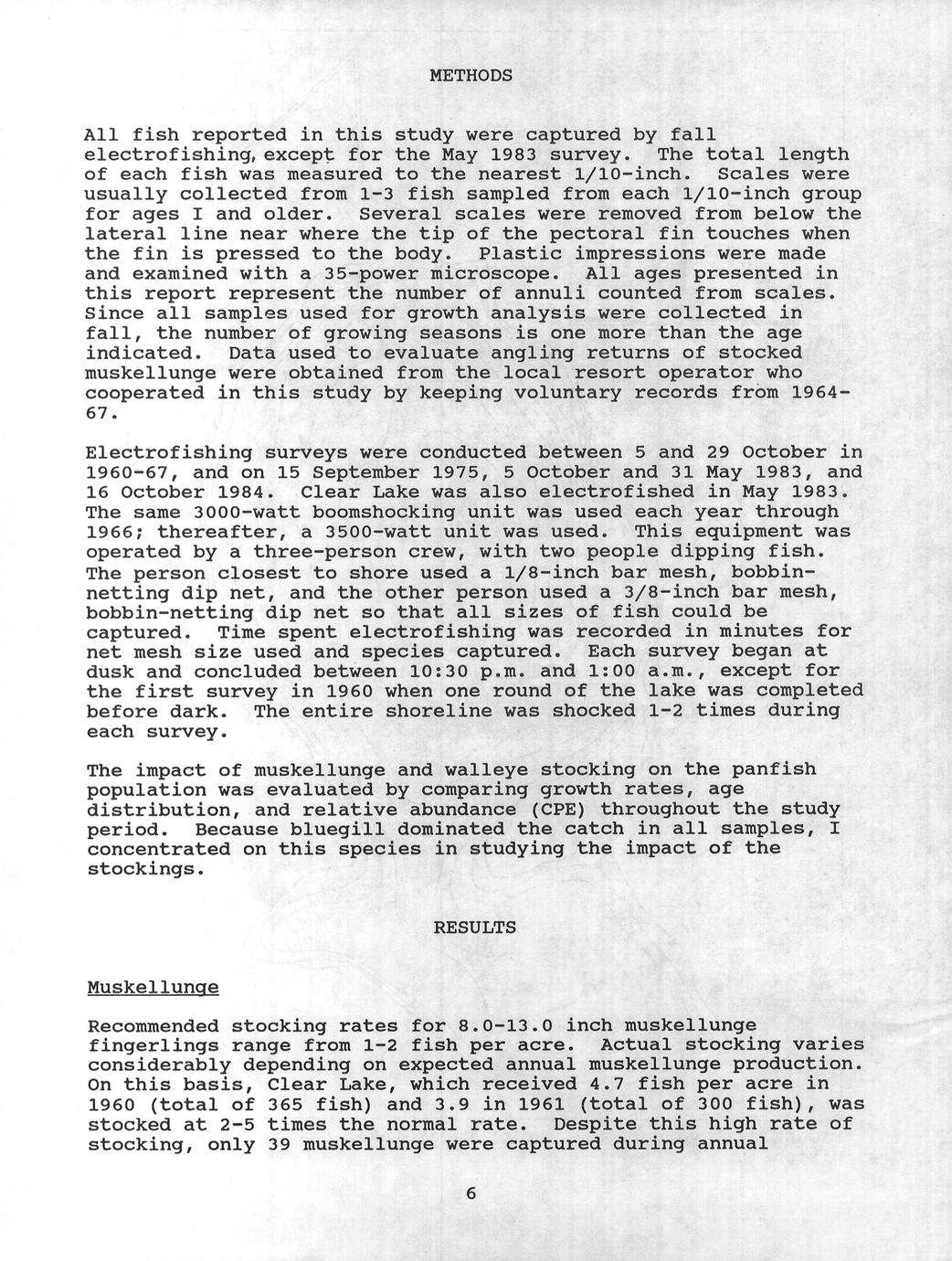 METHODS

All fish reported in this study were captured by fall electrofishing, except for the May 1983 survey. The total length of each fish was measured to the nearest 1/10-inch. Scales were usually collected from 1-3 fish sampled from each 1/10-inch group for ages I and older. Several scales were removed from below the lateral line near where the tip of the pectoral fin touches when the fin is pressed to the body. Plastic impressions were made and examined with a 35-power microscope. All ages presented in this report represent the number of annuli counted from scales. Since all samples used for growth analysis were collected in fall, the number of growing seasons is one more than the age indicated. Data used to evaluate angling returns of stocked muskellunge were obtained from the local resort operator who cooperated in this study by keeping voluntary records from 1964-67.

Electrofishing surveys were conducted between 5 and 29 October in 1960-67, and on 15 September 1975, 5 October and 31 May 1983, and 16 October 1984. Clear Lake was also electrofished in May 1983. The same 3000-watt boomshocking unit was used each year through 1966; thereafter, a 3500-watt unit was used. This equipment was operated by a three-person crew, with two people dipping fish. The person closest to shore used a 1/8-inch bar mesh, bobbin-netting dip net, and the other person used a 3/8-inch bar mesh, bobbin-netting dip net so that all sizes of fish could be captured. Time spent electrofishing was recorded in minutes for net mesh size used and species captured. Each survey began at dusk and concluded between 10:30 p.m. and 1:00 a.m., except for the first survey in 1960 when one round of the lake was completed before dark. The entire shoreline was shocked 1-2 times during each survey.

The impact of muskellunge and walleye stocking on the panfish population was evaluated by comparing growth rates, age distribution, and relative abundance (CPE) throughout the study period. Because bluegill dominated the catch in all samples, I concentrated on this species in studying the impact of the stockings.

RESULTS

Muskellunge

Recommended stocking rates for 8.0-13.0 inch muskellunge fingerlings range from 1-2 fish per acre. Actual stocking varies considerably depending on expected annual muskellunge production. On this basis, Clear Lake, which received 4.7 fish per acre in 1960 (total of 365 fish) and 3.9 in 1961 (total of 300 fish), was stocked at 2-5 times the normal rate. Despite this high rate of stocking, only 39 muskellunge were captured during annual

6